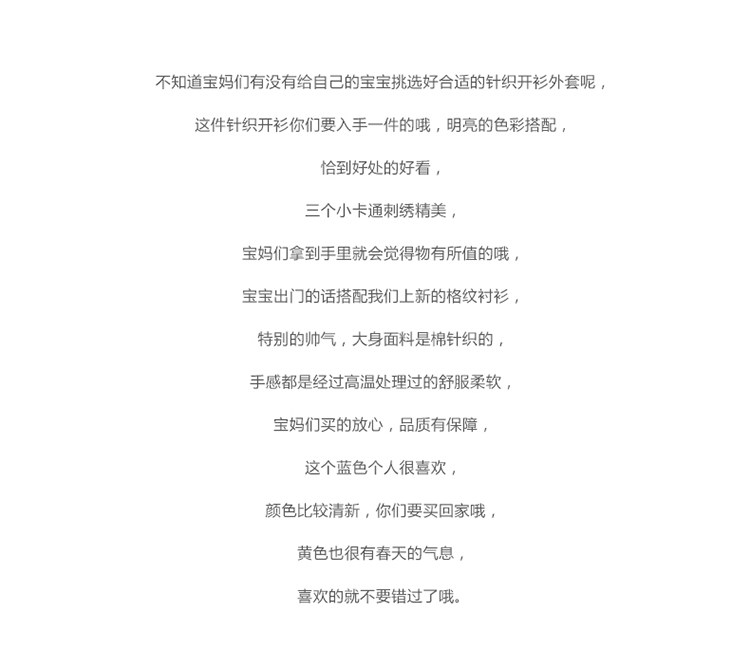 不知道宝妈们有没有给自己的宝宝挑选好合适的针织开衫外套呢，

这件针织开衫你们要入手一件的哦，明亮的色彩搭配，

恰到好处的好看，

三个小卡通刺绣精美，

宝妈们拿到手里就会觉得物有所值的哦，

宝宝出门的话搭配我们上新的格纹衬衫，

特别的帅气，大身面料是棉针织的，

手感都是经过高温处理过的舒服柔软，

宝妈们买的放心，品质有保障，

这个蓝色个人很喜欢，

颜色比较清新，你们要买回家哦，

黄色也很有春天的气息，

喜欢的就不要错过了哦。